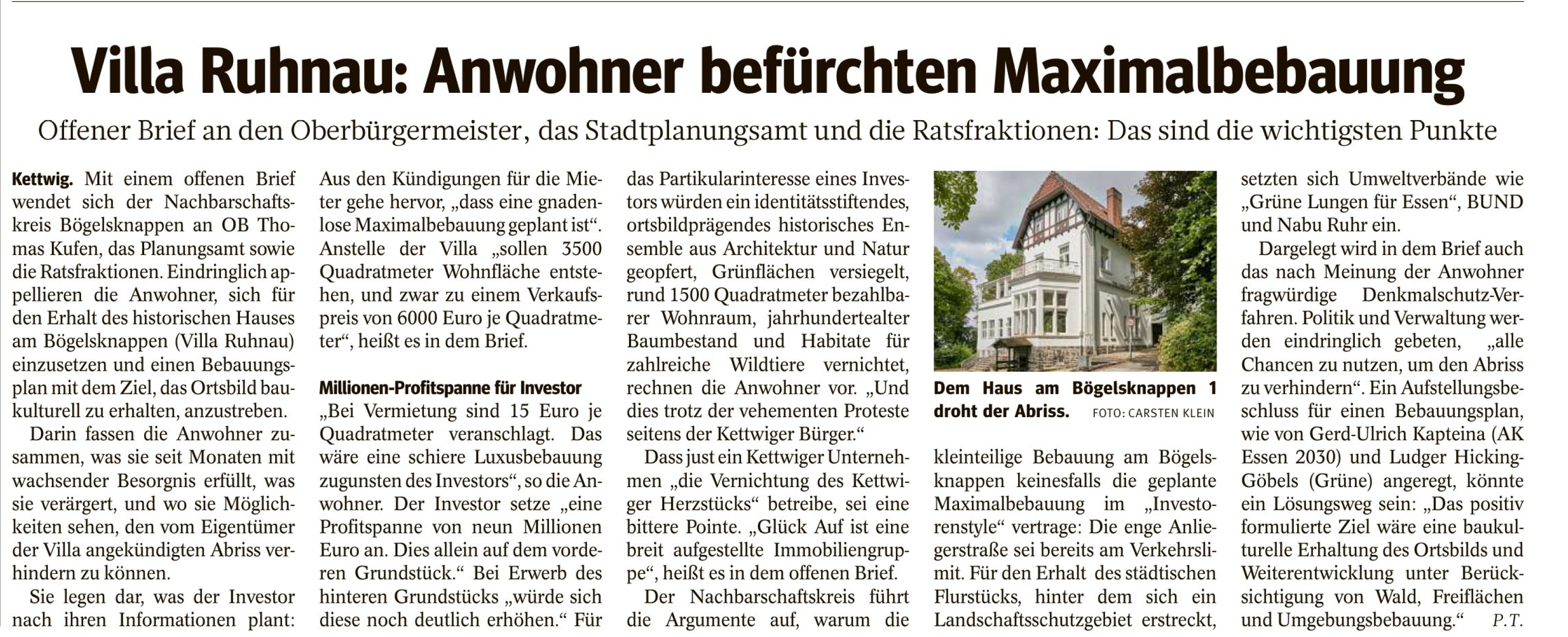 Villa Ruhnau: Anwohner befürchten Maximalbebauung

Offener Brief an den Oberbürgermeister, das Stadtplanungsamt und die Ratsfraktionen: Das sind die wichtigsten Punkte

Kettwig. Mit einem offenen Brief wendet sich der Nachbarschaftskreis Bögelsknappen an OB Thomas Kufen, das Planungsamt sowie die Ratsfraktionen. Eindringlich appellieren die Anwohner, sich für den Erhalt des historischen Hauses am Bögelsknappen (Villa Ruhnau) einzusetzen und einen Bebauungsplan mit dem Ziel, das Ortsbild baukulturell zu erhalten, anzustreben.

Darin fassen die Anwohner zusammen, was sie seit Monaten mit wachsender Besorgnis erfüllt, was sie verärgert, und wo sie Möglichkeiten sehen, den vom Eigentümer der Villa angekündigten Abriss verhindern zu können.

Sie legen dar, was der Investor nach ihren Informationen plant: Aus den Kündigungen für die Mieter gehe hervor, „dass eine gnadenlose Maximalbebauung geplant ist“. Anstelle der Villa „sollen 3500 Quadratmeter Wohnfläche entstehen, und zwar zu einem Verkaufspreis von 6000 Euro je Quadratmeter“, heißt es in dem Brief.

Millionen-Profitspanne für Investor

„Bei Vermietung sind 15 Euro je Quadratmeter veranschlagt. Das wäre eine schiere Luxusbebauung zugunsten des Investors“, so die Anwohner. Der Investor setze „eine Profitspanne von neun Millionen Euro an. Dies allein auf dem vorderen Grundstück.“ Bei Erwerb des hinteren Grundstücks „würde sich diese noch deutlich erhöhen.“ Für das Partikularinteresse eines Investors würden ein identitätsstiftendes, ortsbildprägendes historisches Ensemble aus Architektur und Natur geopfert, Grünflächen versiegelt, rund 1500 Quadratmeter bezahlbarer Wohnraum, jahrhundertealter Baumbestand und Habitate für zahlreiche Wildtiere vernichtet, rechnen die Anwohner vor. „Und dies trotz der vehementen Proteste seitens der Kettwiger Bürger.“

Dass just ein Kettwiger Unternehmen „die Vernichtung des Kettwiger Herzstücks“ betreibe, sei eine bittere Pointe. „Glück Auf ist eine breit aufgestellte Immobiliengruppe“, heißt es in dem offenen Brief.

Der Nachbarschaftskreis führt die Argumente auf, warum die

Dem Haus am Bögelsknappen 1 droht der Abriss. FOTO: CARSTEN KLEIN

kleinteilige Bebauung am Bögelsknappen keinesfalls die geplante Maximalbebauung im „Investorenstyle“ vertrage: Die enge Anliegerstraße sei bereits am Verkehrslimit. Für den Erhalt des städtischen Flurstücks, hinter dem sich ein Landschaftsschutzgebiet erstreckt, setzten sich Umweltverbände wie „Grüne Lungen für Essen“, BUND und Nabu Ruhr ein.

Dargelegt wird in dem Brief auch das nach Meinung der Anwohner fragwürdige Denkmalschutz-Verfahren. Politik und Verwaltung werden eindringlich gebeten, „alle Chancen zu nutzen, um den Abriss zu verhindern“. Ein Aufstellungsbeschluss für einen Bebauungsplan, wie von Gerd-Ulrich Kapteina (AK Essen 2030) und Ludger Hicking-Göbels (Grüne) angeregt, könnte ein Lösungsweg sein: „Das positiv formulierte Ziel wäre eine baukulturelle Erhaltung des Ortsbilds und Weiterentwicklung unter Berücksichtigung von Wald, Freiflächen und Umgebungsbebauung.“ P.T.